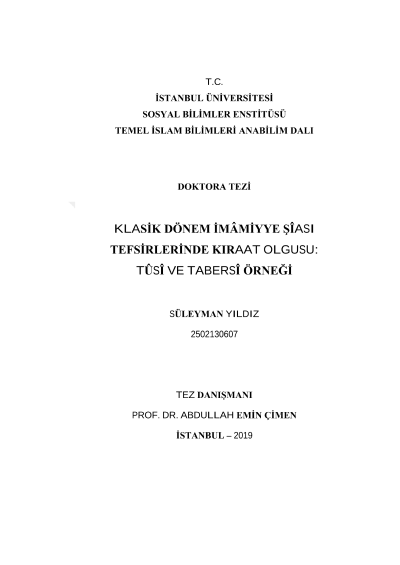 T.C.
İSTANBUL ÜNİVERSİTESİ
SOSYAL BİLİMLER ENSTİTÜSÜ
TEMEL İSLAM BİLİMLERİ ANABİLİM DALI

DOKTORA TEZİ

KLASİK DÖNEM İMÂMİYYE ŞÎASI TEFSİRLERİNDE KIRAAT OLGUSU: TÛSÎ VE TABERSÎ ÖRNEĞİ

SÜLEYMAN YILDIZ
2502130607

TEZ DANIŞMANI
PROF. DR. ABDULLAH EMİN ÇİMEN
İSTANBUL – 2019